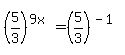 $\left(\frac{5}{3}\right)^{9x} = \left(\frac{5}{3}\right)^{-1}$